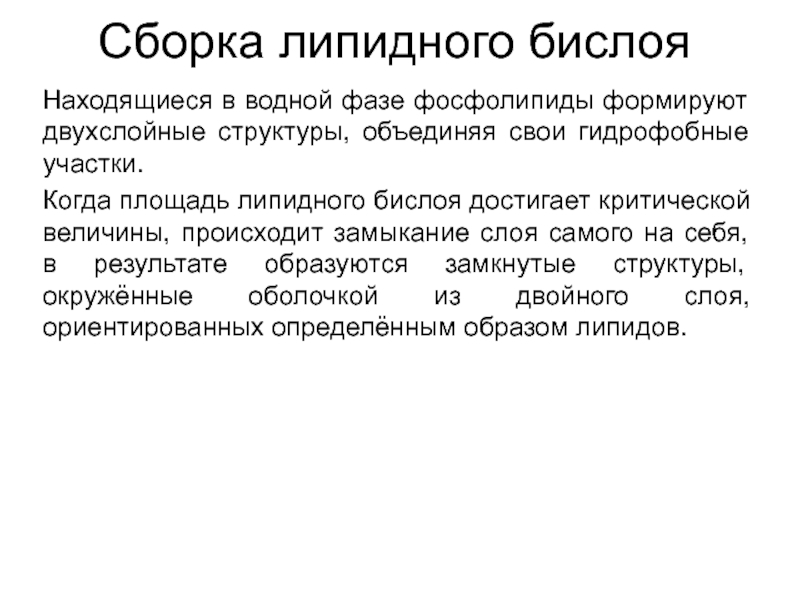 Сборка липидного бислоя

Находящиеся в водной фазе фосфолипиды формируют двухслойные структуры, объединяя свои гидрофобные участки.

Когда площадь липидного бислоя достигает критической величины, происходит замыкание слоя самого на себя, в результате образуются замкнутые структуры, окружённые оболочкой из двойного слоя, ориентированных определённым образом липидов.